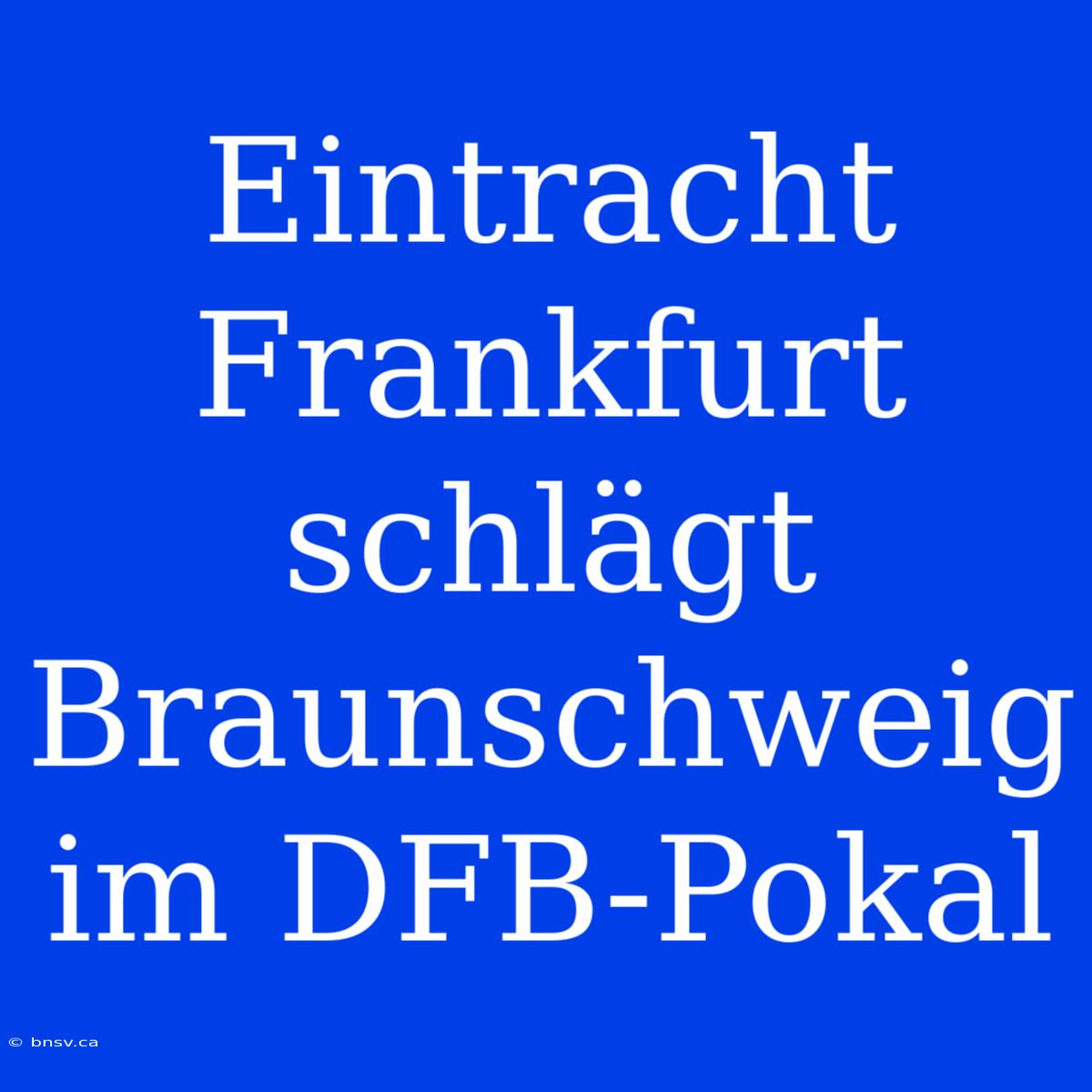 Eintracht Frankfurt schlägt Braunschweig im DFB-Pokal

© bnsv.ca